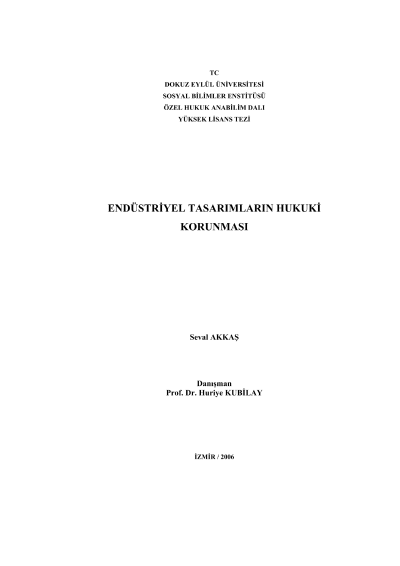 TC
DOKUZ EYLÜL ÜNİVERSİTESİ
SOSYAL BİLİMLER ENSTİTÜSÜ
ÖZEL HUKUK ANABİLİM DALI
YÜKSEK LİSANS TEZİ

ENDÜSTRİYEL TASARIMLARIN HUKUKİ KORUNMASI

Seval AKKAŞ

Danışman
Prof. Dr. Huriye KUBİLAY

İZMİR / 2006